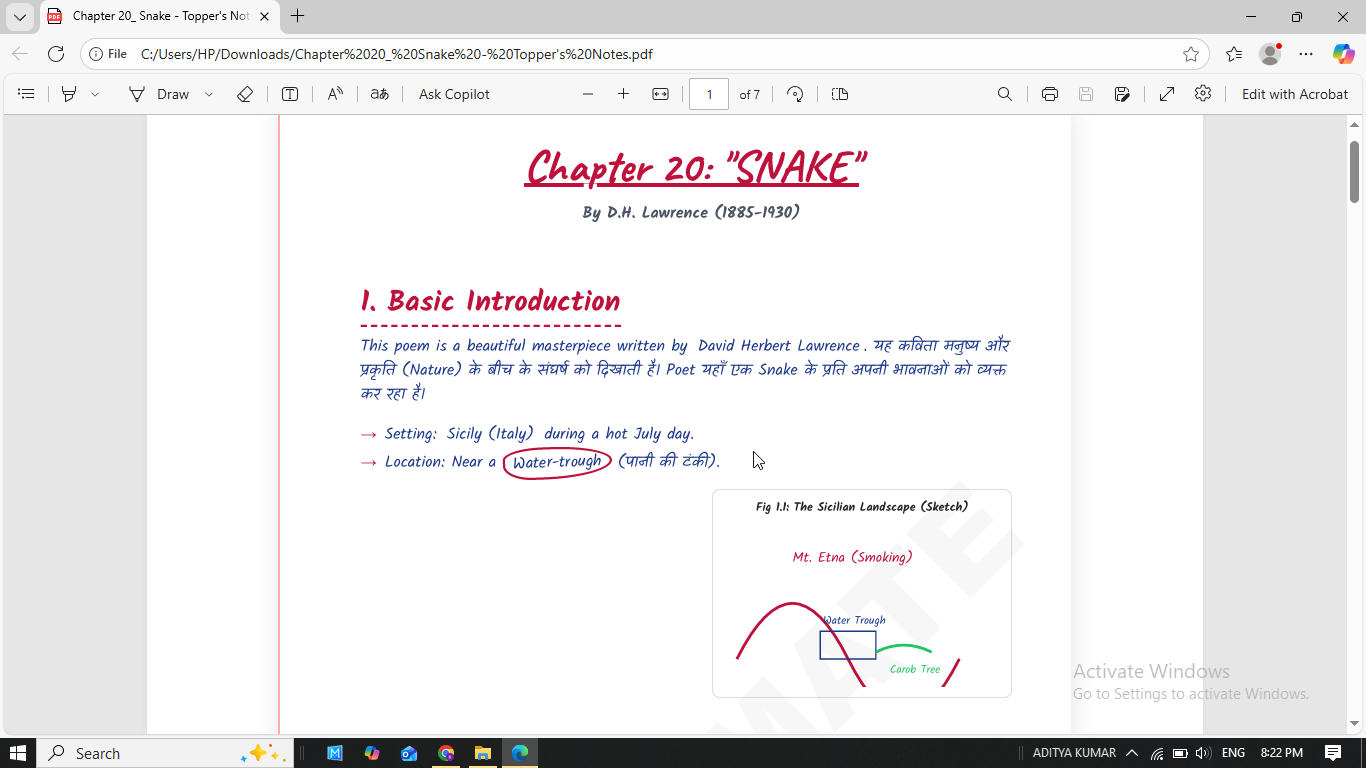 Chapter 20_ Snake - Topper's Not

File C:/Users/HP/Downloads/Chapter%2020_%20Snake%20-%20Topper's%20Notes.pdf

Draw Ask Copilot 1 of 7 Edit with Acrobat

Chapter 20: "SNAKE"

By D.H. Lawrence (1885-1930)

1. Basic Introduction

This poem is a beautiful masterpiece written by David Herbert Lawrence. यह कविता मनुष्य और प्रकृति (Nature) के बीच के संघर्ष को दिखाती है। Poet यहाँ एक Snake के प्रति अपनी भावनाओं को व्यक्त कर रहा है।

→ Setting: Sicily (Italy) during a hot July day.
→ Location: Near a Water-trough (पानी की टंकी).

Fig 1.1: The Sicilian Landscape (Sketch)

Mt. Etna (Smoking)

Water Trough

Carob Tree

Activate Windows
Go to Settings to activate Windows.

Search ADITYA KUMAR ENG 8:22 PM